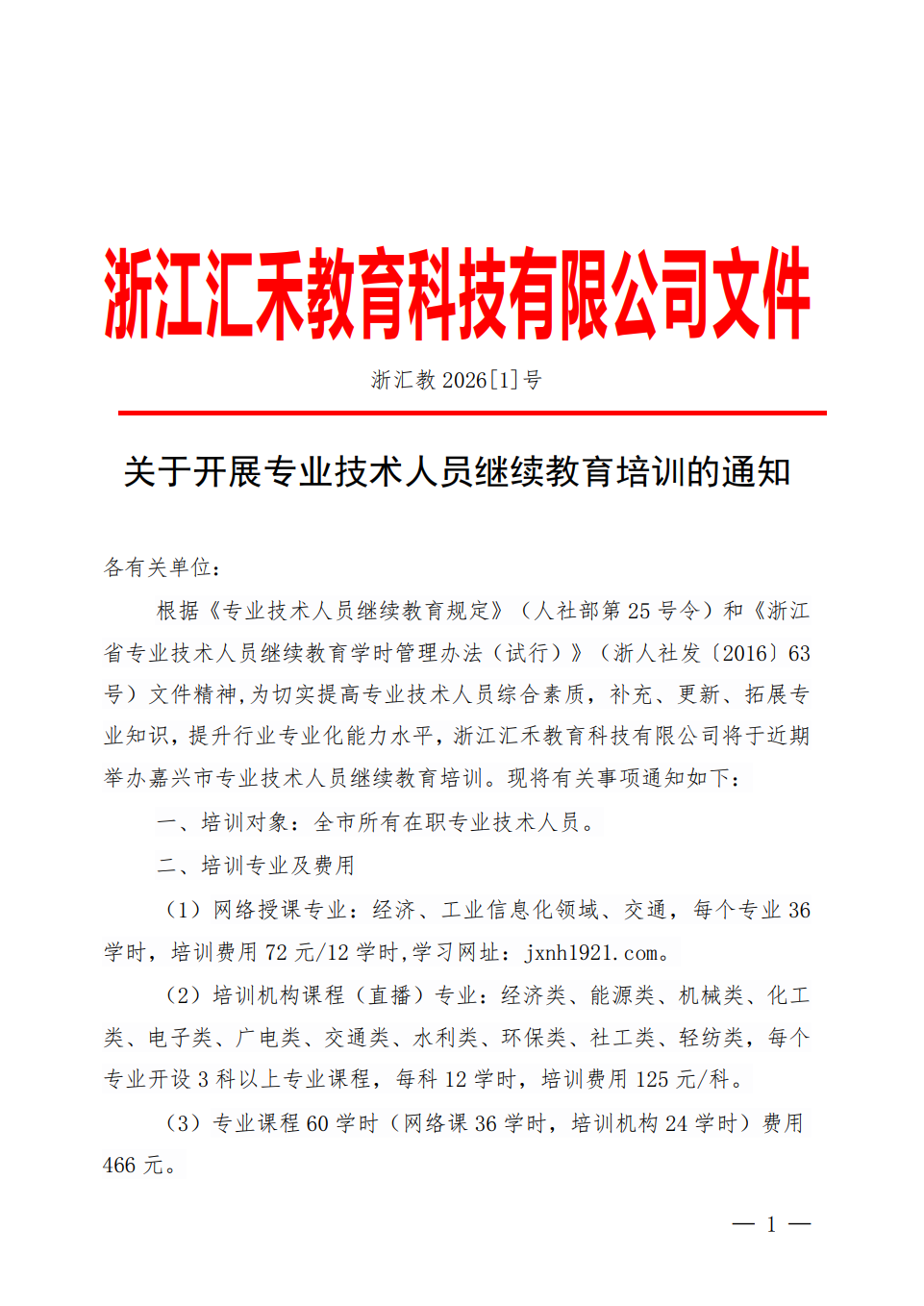 浙江汇禾教育科技有限公司文件

浙汇教 2026[1]号

关于开展专业技术人员继续教育培训的通知

各有关单位：

根据《专业技术人员继续教育规定》（人社部第 25 号令）和《浙江省专业技术人员继续教育学时管理办法（试行）》（浙人社发〔2016〕63 号）文件精神，为切实提高专业技术人员综合素质，补充、更新、拓展专业知识，提升行业专业化能力水平，浙江汇禾教育科技有限公司将于近期举办嘉兴市专业技术人员继续教育培训。现将有关事项通知如下：

一、培训对象：全市所有在职专业技术人员。

二、培训专业及费用

（1）网络授课专业：经济、工业信息化领域、交通，每个专业 36 学时，培训费用 72 元/12 学时，学习网址：jxnh1921.com。

（2）培训机构课程（直播）专业：经济类、能源类、机械类、化工类、电子类、广电类、交通类、水利类、环保类、社工类、轻纺类，每个专业开设 3 科以上专业课程，每科 12 学时，培训费用 125 元/科。

（3）专业课程 60 学时（网络课 36 学时，培训机构 24 学时）费用 466 元。

— 1 —